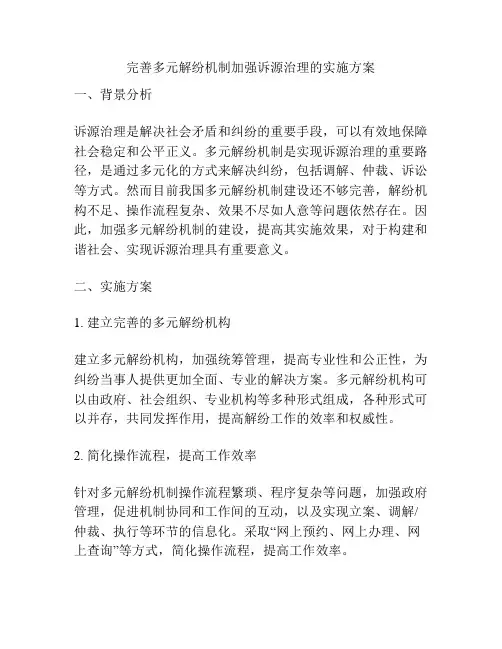 完善多元解纷机制加强诉源治理的实施方案

一、背景分析

诉源治理是解决社会矛盾和纠纷的重要手段，可以有效地保障社会稳定和公平正义。多元解纷机制是实现诉源治理的重要路径，是通过多元化的方式来解决纠纷，包括调解、仲裁、诉讼等方式。然而目前我国多元解纷机制建设还不够完善，解纷机构不足、操作流程复杂、效果不尽如人意等问题依然存在。因此，加强多元解纷机制的建设，提高其实施效果，对于构建和谐社会、实现诉源治理具有重要意义。

二、实施方案

1. 建立完善的多元解纷机构

建立多元解纷机构，加强统筹管理，提高专业性和公正性，为纠纷当事人提供更加全面、专业的解决方案。多元解纷机构可以由政府、社会组织、专业机构等多种形式组成，各种形式可以并存，共同发挥作用，提高解纷工作的效率和权威性。

2. 简化操作流程，提高工作效率

针对多元解纷机制操作流程繁琐、程序复杂等问题，加强政府管理，促进机制协同和工作间的互动，以及实现立案、调解/仲裁、执行等环节的信息化。采取“网上预约、网上办理、网上查询”等方式，简化操作流程，提高工作效率。